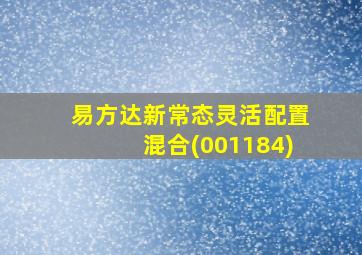 易方达新常态灵活配置混合(001184)